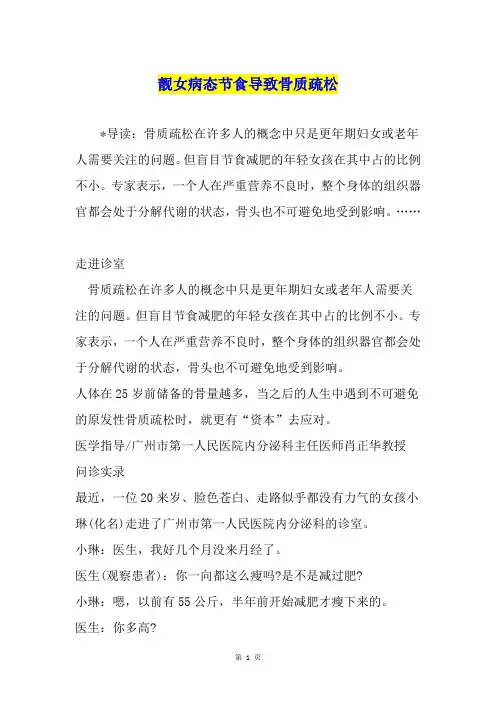 靓女病态节食导致骨质疏松

*导读：骨质疏松在许多人的概念中只是更年期妇女或老年人需要关注的问题。但盲目节食减肥的年轻女孩在其中占的比例不小。专家表示，一个人在严重营养不良时，整个身体的组织器官都会处于分解代谢的状态，骨头也不可避免地受到影响。……

走进诊室

骨质疏松在许多人的概念中只是更年期妇女或老年人需要关注的问题。但盲目节食减肥的年轻女孩在其中占的比例不小。专家表示，一个人在严重营养不良时，整个身体的组织器官都会处于分解代谢的状态，骨头也不可避免地受到影响。

人体在25岁前储备的骨量越多，当之后的人生中遇到不可避免的原发性骨质疏松时，就更有“资本”去应对。

医学指导/广州市第一人民医院内分泌科主任医师肖正华教授

问诊实录

最近，一位20来岁、脸色苍白、走路似乎都没有力气的女孩小琳(化名)走进了广州市第一人民医院内分泌科的诊室。

小琳：医生，我好几个月没来月经了。

医生(观察患者)：你一向都这么瘦吗?是不是减过肥?

小琳：嗯，以前有55公斤，半年前开始减肥才瘦下来的。

医生：你多高?

第 1 页